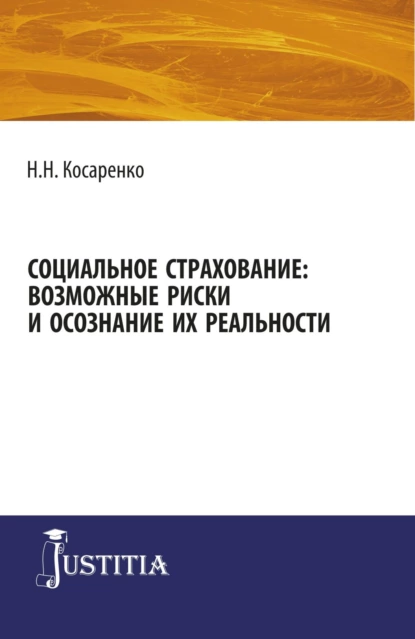 Н.Н. Косаренко

СОЦИАЛЬНОЕ СТРАХОВАНИЕ: ВОЗМОЖНЫЕ РИСКИ И ОСОЗНАНИЕ ИХ РЕАЛЬНОСТИ

JUSTITIA